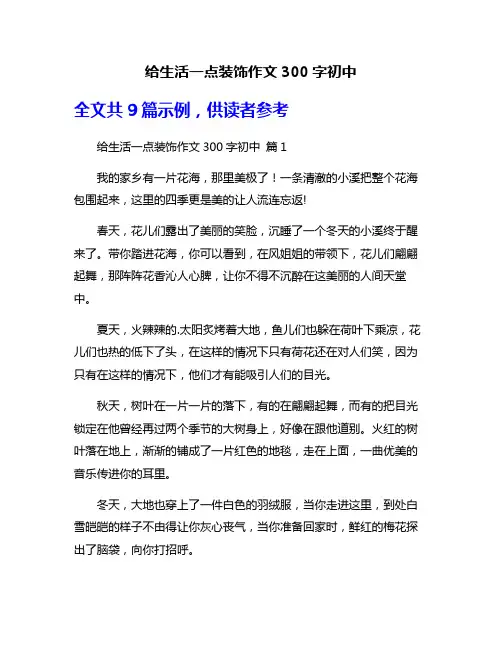 给生活一点装饰作文 300 字初中

全文共 9 篇示例，供读者参考

给生活一点装饰作文 300 字初中 篇 1

我的家乡有一片花海，那里美极了！一条清澈的小溪把整个花海包围起来，这里的四季更是美的让人流连忘返!

春天，花儿们露出了美丽的笑脸，沉睡了一个冬天的小溪终于醒来了。带你踏进花海，你可以看到，在风姐姐的带领下，花儿们翩翩起舞，那阵阵花香沁人心脾，让你不得不沉醉在这美丽的人间天堂中。

夏天，火辣辣的.太阳炙烤着大地，鱼儿们也躲在荷叶下乘凉，花儿们也热的低下了头，在这样的情况下只有荷花还在对人们笑，因为只有在这样的情况下，他们才有能吸引人们的目光。

秋天，树叶在一片一片的落下，有的在翩翩起舞，而有的把目光锁定在他曾经再过两个季节的大树身上，好像在跟他道别。火红的树叶落在地上，渐渐的铺成了一片红色的地毯，走在上面，一曲优美的音乐传进你的耳里。

冬天，大地也穿上了一件白色的羽绒服，当你走进这里，到处白雪皑皑的样子不由得让你灰心丧气，当你准备回家时，鲜红的梅花探出了脑袋，向你打招呼。